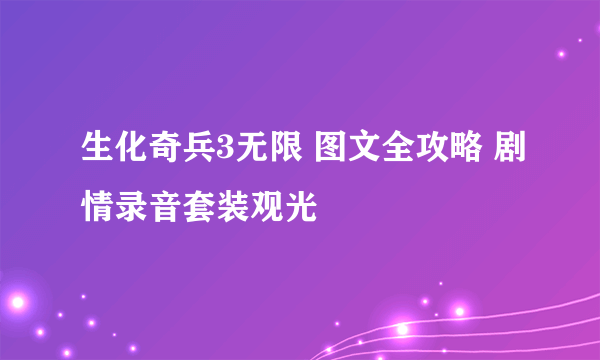 生化奇兵3无限 图文全攻略 剧情录音套装观光